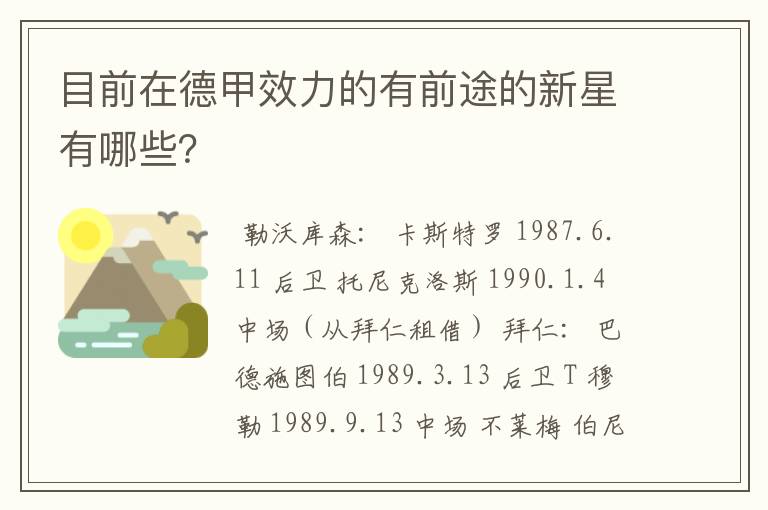 目前在德甲效力的有前途的新星有哪些?

勒沃库森:  卡斯特罗 1987.6.11 后卫 托尼克洛斯 1990.1.4 中场（从拜仁租借） 拜仁:  巴德施图伯 1989.3.13 后卫 T 穆勒 1989.9.13 中场 不莱梅 伯尼